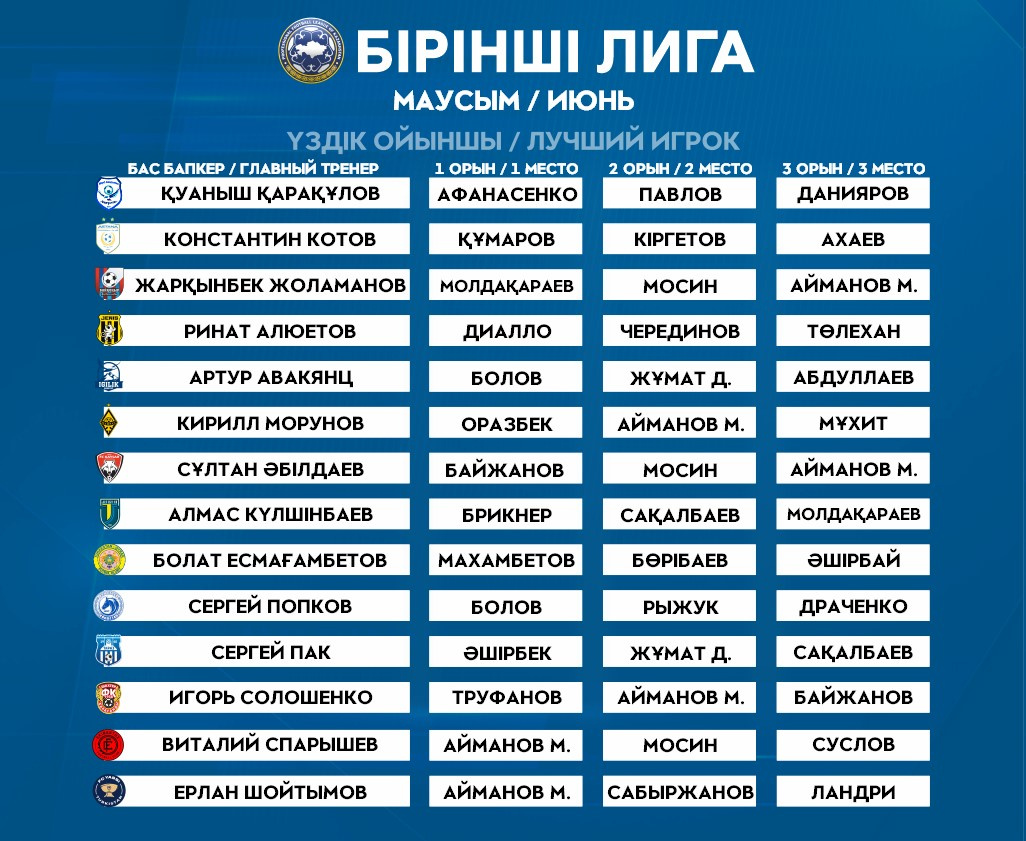 БІРІНШІ ЛИГА
МАУСЫМ / ИЮНЬ
ҮЗДІК ОЙЫНШЫ / ЛУЧШИЙ ИГРОК

| БАС БАПКЕР / ГЛАВНЫЙ ТРЕНЕР | 1 ОРЫН / 1 МЕСТО | 2 ОРЫН / 2 МЕСТО | 3 ОРЫН / 3 МЕСТО |
|---|---|---|---|
| ҚУАНЫШ ҚАРАҚҰЛОВ | АФАНАСЕНКО | ПАВЛОВ | ДАНИЯРОВ |
| КОНСТАНТИН КОТОВ | ҚҰМАРОВ | КІРГЕТОВ | АХАЕВ |
| ЖАРҚЫНБЕК ЖОЛАМАНОВ | МОЛДАҚАРАЕВ | МОСИН | АЙМАНОВ М. |
| РИНАТ АЛЮЕТОВ | ДИАЛЛО | ЧЕРЕДИНОВ | ТӨЛЕХАН |
| АРТУР АВАКЯНЦ | БОЛОВ | ЖҰМАТ Д. | АБДУЛЛАЕВ |
| КИРИЛЛ МОРУНОВ | ОРАЗБЕК | АЙМАНОВ М. | МҰХИТ |
| СҰЛТАН ӘБІЛДАЕВ | БАЙЖАНОВ | МОСИН | АЙМАНОВ М. |
| АЛМАС КҮЛШІНБАЕВ | БРИКНЕР | САҚАЛБАЕВ | МОЛДАҚАРАЕВ |
| БОЛАТ ЕСМАҒАМБЕТОВ | МАХАМБЕТОВ | БӨРІБАЕВ | ӘШІРБАЙ |
| СЕРГЕЙ ПОПКОВ | БОЛОВ | РЫЖУК | ДРАЧЕНКО |
| СЕРГЕЙ ПАК | ӘШІРБЕК | ЖҰМАТ Д. | САҚАЛБАЕВ |
| ИГОРЬ СОЛОШЕНКО | ТРУФАНОВ | АЙМАНОВ М. | БАЙЖАНОВ |
| ВИТАЛИЙ СПАРЫШЕВ | АЙМАНОВ М. | МОСИН | СУСЛОВ |
| ЕРЛАН ШОЙТЫМОВ | АЙМАНОВ М. | САБЫРЖАНОВ | ЛАНДРИ |